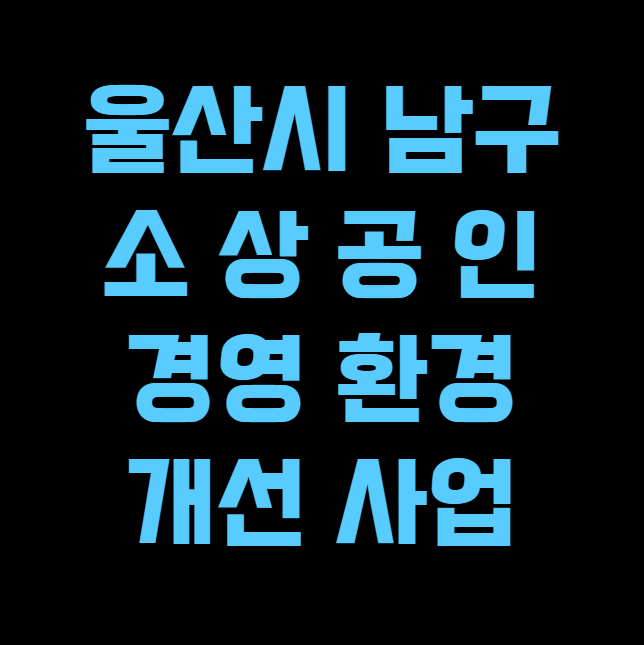 울산시 남구
소 상 공 인
경영 환경
개선 사업